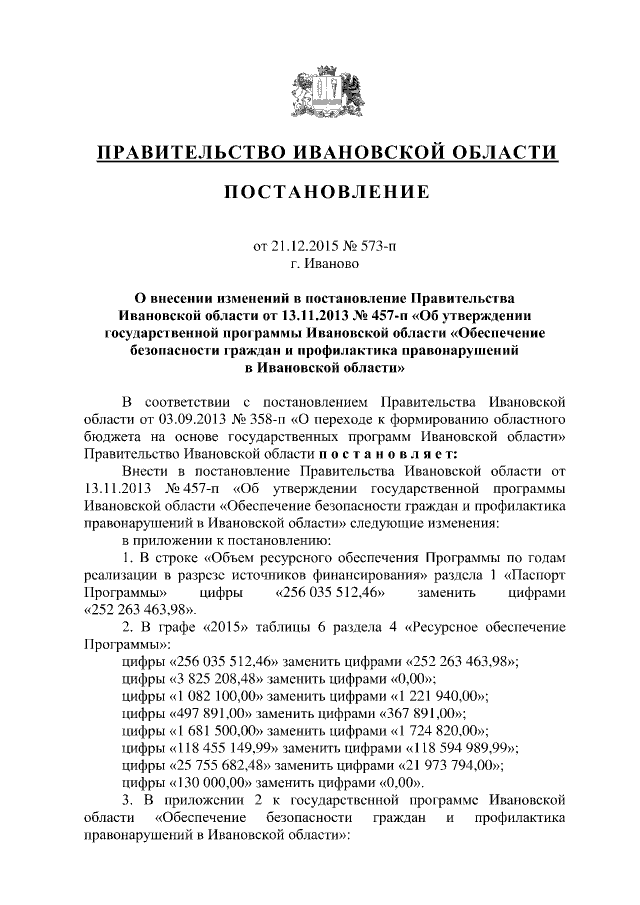 ПРАВИТЕЛЬСТВО ИВАНОВСКОЙ ОБЛАСТИ

ПОСТАНОВЛЕНИЕ

от 21.12.2015 № 573-п
г. Иваново

О внесении изменений в постановление Правительства Ивановской области от 13.11.2013 № 457-п «Об утверждении государственной программы Ивановской области «Обеспечение безопасности граждан и профилактика правонарушений в Ивановской области»

В соответствии с постановлением Правительства Ивановской области от 03.09.2013 № 358-п «О переходе к формированию областного бюджета на основе государственных программ Ивановской области» Правительство Ивановской области постановляет:

Внести в постановление Правительства Ивановской области от 13.11.2013 № 457-п «Об утверждении государственной программы Ивановской области «Обеспечение безопасности граждан и профилактика правонарушений в Ивановской области» следующие изменения:

в приложении к постановлению:

1. В строке «Объем ресурсного обеспечения Программы по годам реализации в разрезе источников финансирования» раздела 1 «Паспорт Программы» цифры «256 035 512,46» заменить цифрами «252 263 463,98».

2. В графе «2015» таблицы 6 раздела 4 «Ресурсное обеспечение Программы»:

цифры «256 035 512,46» заменить цифрами «252 263 463,98»;
цифры «3 825 208,48» заменить цифрами «0,00»;
цифры «1 082 100,00» заменить цифрами «1 221 940,00»;
цифры «497 891,00» заменить цифрами «367 891,00»;
цифры «1 681 500,00» заменить цифрами «1 724 820,00»;
цифры «118 455 149,99» заменить цифрами «118 594 989,99»;
цифры «25 755 682,48» заменить цифрами «21 973 794,00»;
цифры «130 000,00» заменить цифрами «0,00».

3. В приложении 2 к государственной программе Ивановской области «Обеспечение безопасности граждан и профилактика правонарушений в Ивановской области»: